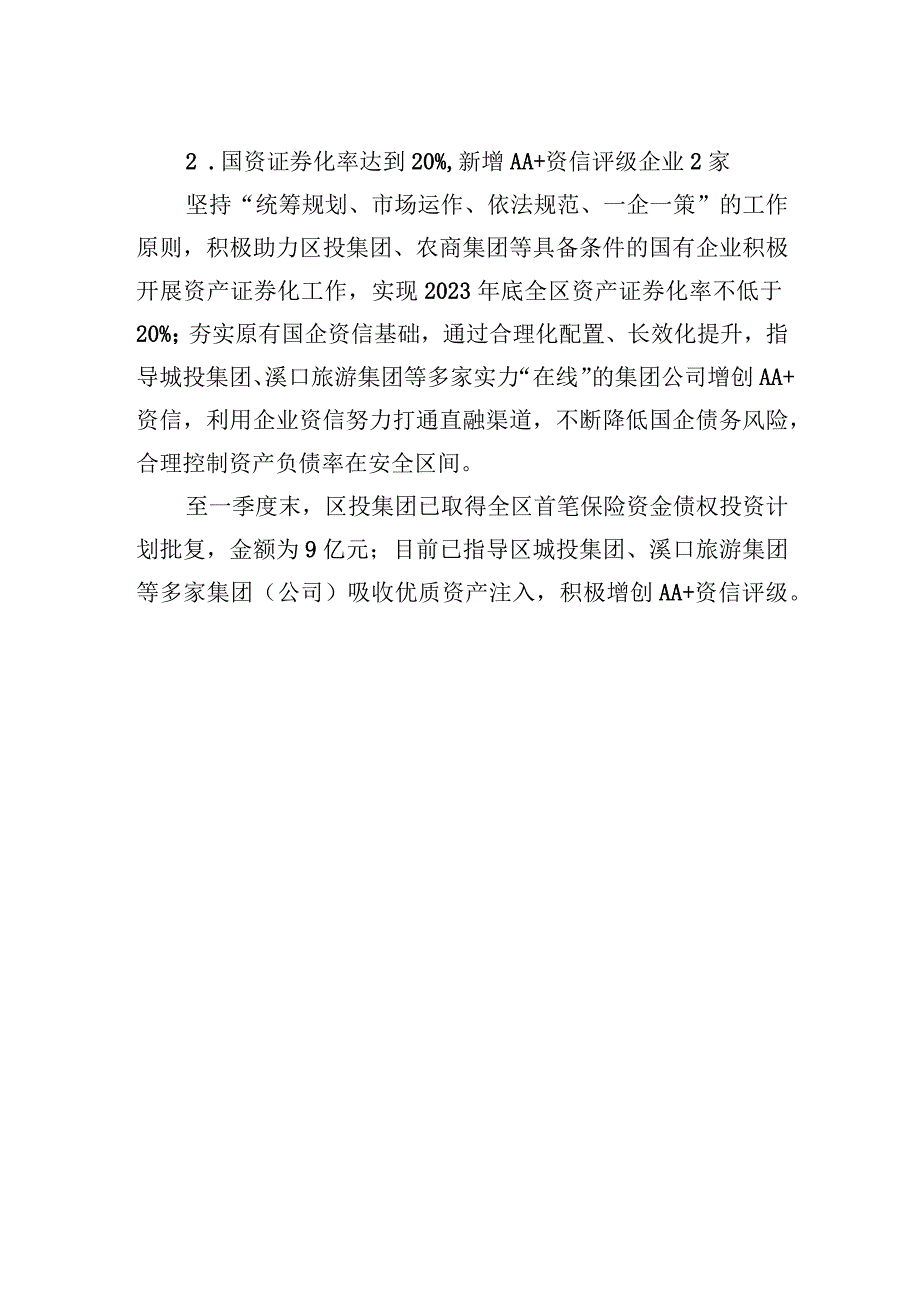 2．国资证券化率达到20%，新增AA+资信评级企业2家

坚持“统筹规划、市场运作、依法规范、一企一策”的工作原则，积极助力区投集团、农商集团等具备条件的国有企业积极开展资产证券化工作，实现2023年底全区资产证券化率不低于20%；夯实原有国企资信基础，通过合理化配置、长效化提升，指导城投集团、溪口旅游集团等多家实力“在线”的集团公司增创AA+资信，利用企业资信努力打通直融渠道，不断降低国企债务风险，合理控制资产负债率在安全区间。

至一季度末，区投集团已取得全区首笔保险资金债权投资计划批复，金额为9亿元；目前已指导区城投集团、溪口旅游集团等多家集团（公司）吸收优质资产注入，积极增创AA+资信评级。